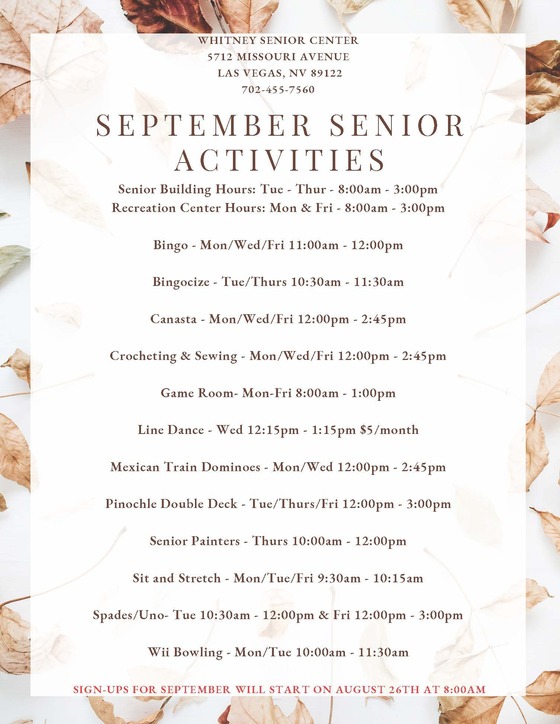 WHITNEY SENIOR CENTER
5712 MISSOURI AVENUE
LAS VEGAS, NV 89122
702-455-7560

SEPTEMBER SENIOR ACTIVITIES

Senior Building Hours: Tue - Thur - 8:00am - 3:00pm
Recreation Center Hours: Mon & Fri - 8:00am - 3:00pm

Bingo - Mon/Wed/Fri 11:00am - 12:00pm

Bingocize - Tue/Thurs 10:30am - 11:30am

Canasta - Mon/Wed/Fri 12:00pm - 2:45pm

Crocheting & Sewing - Mon/Wed/Fri 12:00pm - 2:45pm

Game Room- Mon-Fri 8:00am - 1:00pm

Line Dance - Wed 12:15pm - 1:15pm $5/month

Mexican Train Dominoes - Mon/Wed 12:00pm - 2:45pm

Pinochle Double Deck - Tue/Thurs/Fri 12:00pm - 3:00pm

Senior Painters - Thurs 10:00am - 12:00pm

Sit and Stretch - Mon/Tue/Fri 9:30am - 10:15am

Spades/Uno- Tue 10:30am - 12:00pm & Fri 12:00pm - 3:00pm

Wii Bowling - Mon/Tue 10:00am - 11:30am

SIGN-UPS FOR SEPTEMBER WILL START ON AUGUST 26TH AT 8:00AM